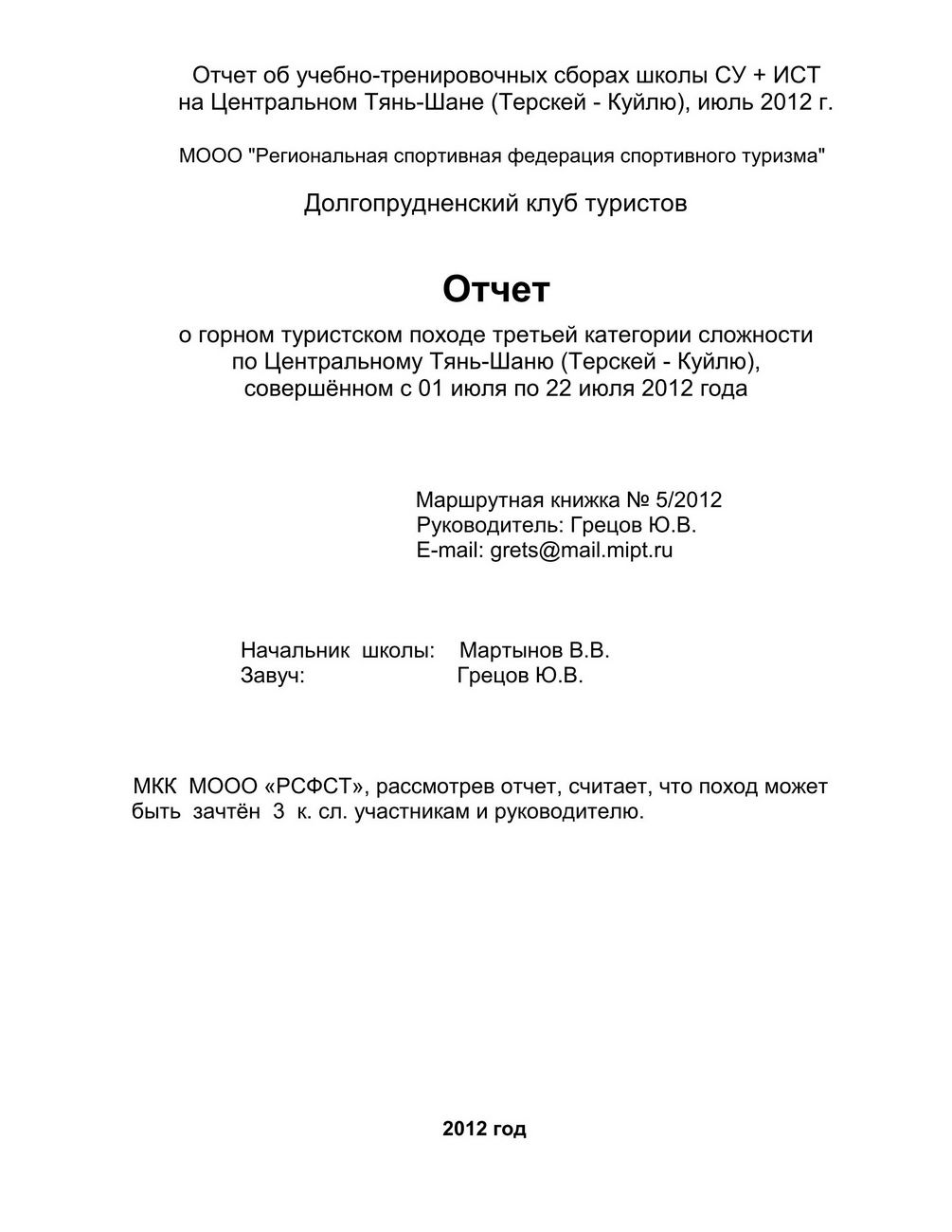 Отчет об учебно-тренировочных сборах школы СУ + ИСТ на Центральном Тянь-Шане (Терскей - Куйлю), июль 2012 г.

МООО "Региональная спортивная федерация спортивного туризма"

Долгопрудненский клуб туристов

Отчет

о горном туристском походе третьей категории сложности по Центральному Тянь-Шаню (Терскей - Куйлю), совершённом с 01 июля по 22 июля 2012 года

Маршрутная книжка № 5/2012
Руководитель: Грецов Ю.В.
E-mail: grets@mail.mipt.ru

Начальник школы: Мартынов В.В.
Завуч: Грецов Ю.В.

МКК МООО «РСФСТ», рассмотрев отчет, считает, что поход может быть зачтён 3 к. сл. участникам и руководителю.

2012 год